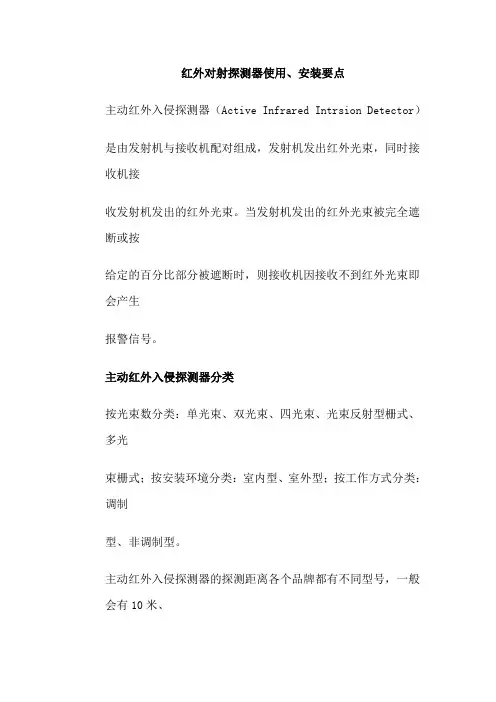 红外对射探测器使用、安装要点

主动红外入侵探测器（Active Infrared Intrsion Detector）

是由发射机与接收机配对组成，发射机发出红外光束，同时接收机接

收发射机发出的红外光束。当发射机发出的红外光束被完全遮断或按

给定的百分比部分被遮断时，则接收机因接收不到红外光束即会产生

报警信号。

主动红外入侵探测器分类

按光束数分类：单光束、双光束、四光束、光束反射型栅式、多光

束栅式；按安装环境分类：室内型、室外型；按工作方式分类：调制

型、非调制型。

主动红外入侵探测器的探测距离各个品牌都有不同型号，一般会有 10 米、